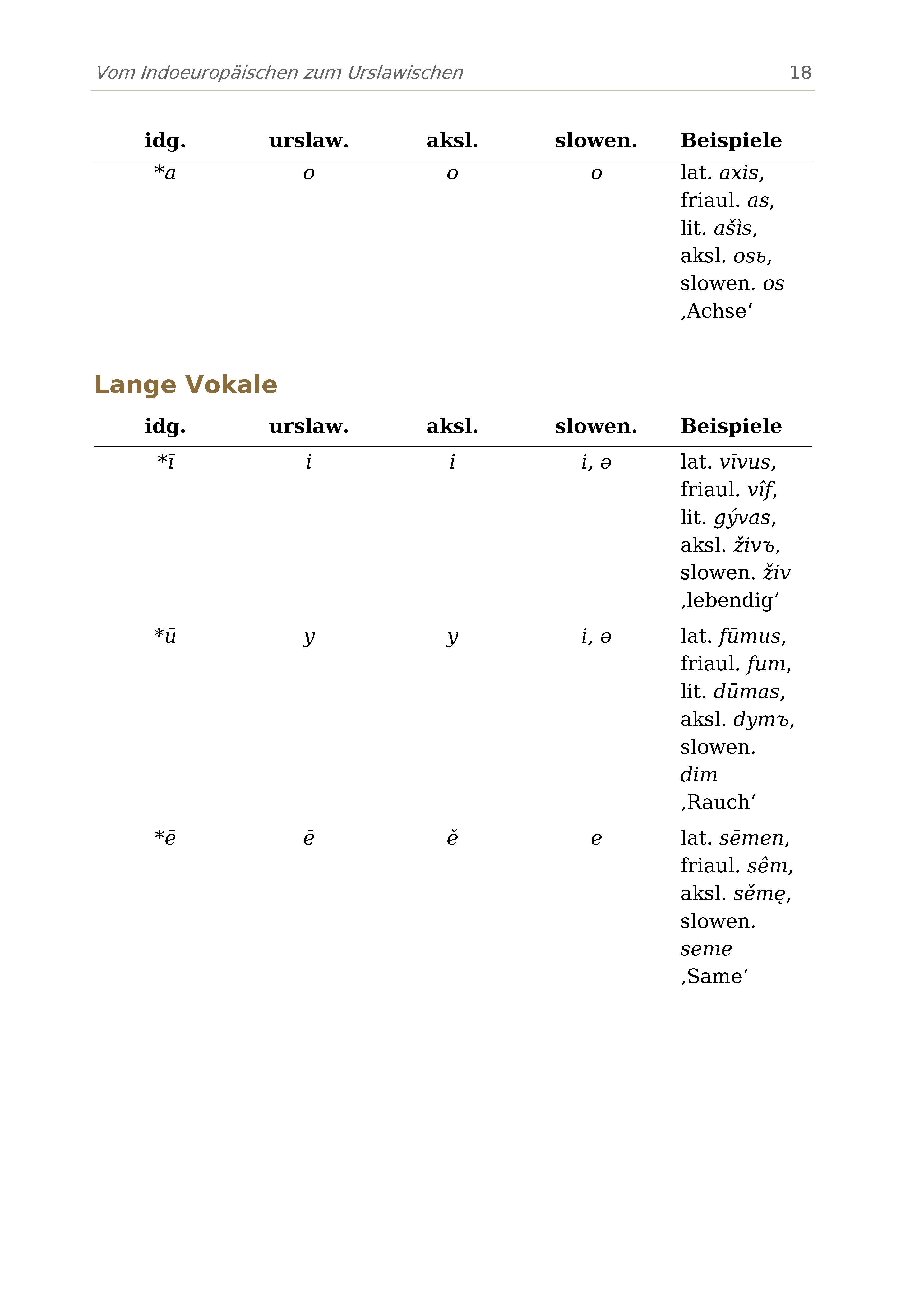 Vom Indoeuropäischen zum Urslawischen 18

| idg. | urslaw. | aksl. | slowen. | Beispiele |
|---|---|---|---|---|
| *a | o | o | o | lat. axis, friaul. as, lit. ašìs, aksl. osь, slowen. os ‚Achse‘ |

Lange Vokale

| idg. | urslaw. | aksl. | slowen. | Beispiele |
|---|---|---|---|---|
| *ī | i | i | i, ə | lat. vīvus, friaul. vîf, lit. gývas, aksl. živъ, slowen. živ ‚lebendig‘ |
| *ū | y | y | i, ə | lat. fūmus, friaul. fum, lit. dūmas, aksl. dymъ, slowen. dim ‚Rauch‘ |
| *ē | ē | ě | e | lat. sēmen, friaul. sêm, aksl. sěmę, slowen. seme ‚Same‘ |